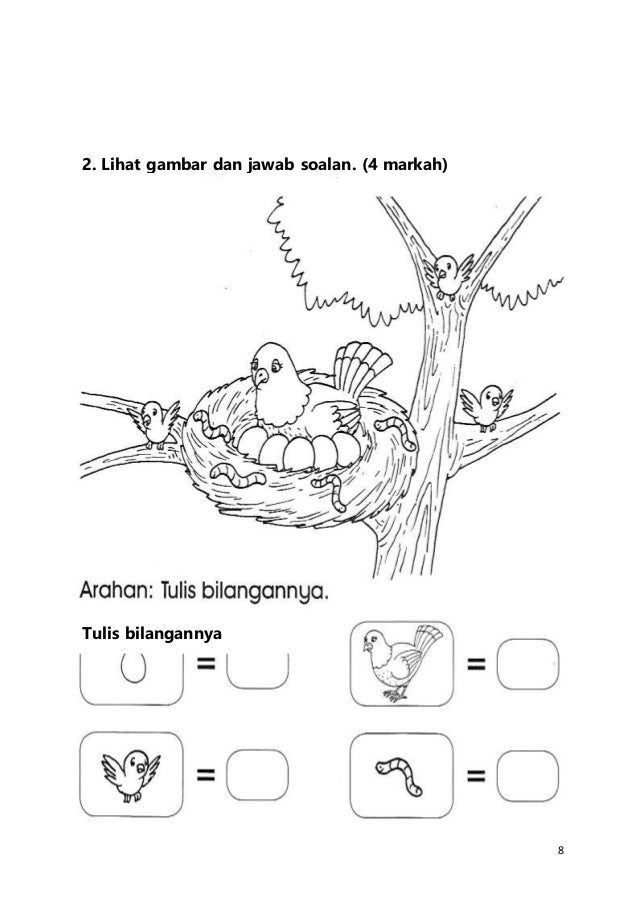 2. Lihat gambar dan jawab soalan. (4 markah)

Arahan: Tulis bilangannya.

Tulis bilangannya

=

=

=

=

8